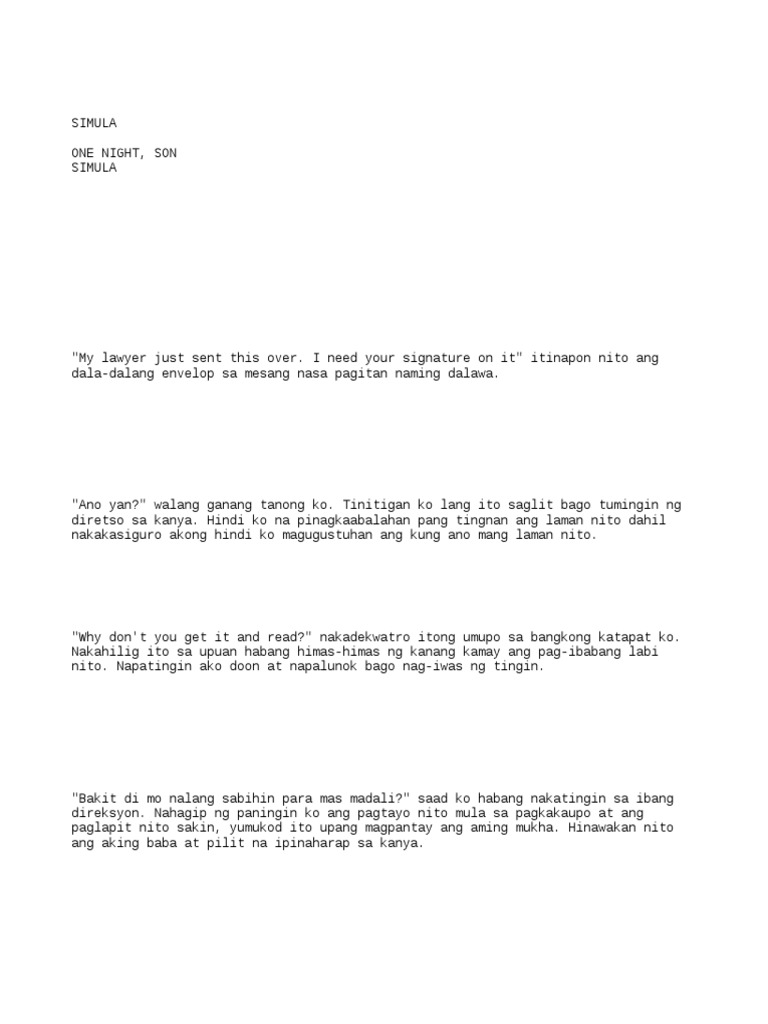 SIMULA

ONE NIGHT, SON
SIMULA

"My lawyer just sent this over. I need your signature on it" itinapon nito ang dala-dalang envelop sa mesang nasa pagitan naming dalawa.

"Ano yan?" walang ganang tanong ko. Tinitigan ko lang ito saglit bago tumingin ng diretso sa kanya. Hindi ko na pinagkaabalahan pang tingnan ang laman nito dahil nakakasiguro akong hindi ko magugustuhan ang kung ano mang laman nito.

"Why don't you get it and read?" nakadekwatro itong umupo sa bangkong katapat ko. Nakahilig ito sa upuan habang himas-himas ng kanang kamay ang pag-ibabang labi nito. Napatingin ako doon at napalunok bago nag-iwas ng tingin.

"Bakit di mo nalang sabihin para mas madali?" saad ko habang nakatingin sa ibang direksyon. Nahagip ng paningin ko ang pagtayo nito mula sa pagkakaupo at ang paglapit nito sakin, yumukod ito upang magpantay ang aming mukha. Hinawakan nito ang aking baba at pilit na ipinaharap sa kanya.